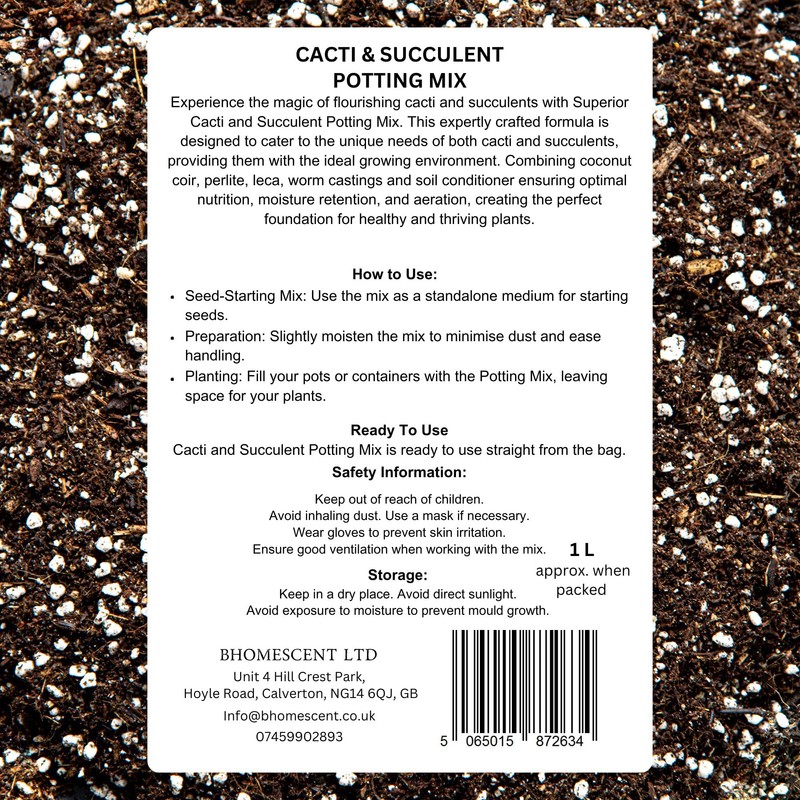 CACTI & SUCCULENT POTTING MIX

Experience the magic of flourishing cacti and succulents with Superior Cacti and Succulent Potting Mix. This expertly crafted formula is designed to cater to the unique needs of both cacti and succulents, providing them with the ideal growing environment. Combining coconut coir, perlite, leca, worm castings and soil conditioner ensuring optimal nutrition, moisture retention, and aeration, creating the perfect foundation for healthy and thriving plants.

How to Use:
• Seed-Starting Mix: Use the mix as a standalone medium for starting seeds.
• Preparation: Slightly moisten the mix to minimise dust and ease handling.
• Planting: Fill your pots or containers with the Potting Mix, leaving space for your plants.

Ready To Use
Cacti and Succulent Potting Mix is ready to use straight from the bag.

Safety Information:
Keep out of reach of children.
Avoid inhaling dust. Use a mask if necessary.
Wear gloves to prevent skin irritation.
Ensure good ventilation when working with the mix.

1 L
approx. when packed

Storage:
Keep in a dry place. Avoid direct sunlight.
Avoid exposure to moisture to prevent mould growth.

BHOMESCENT LTD
Unit 4 Hill Crest Park,
Hoyle Road, Calverton, NG14 6QJ, GB
Info@bhomescent.co.uk
07459902893

5 065015 872634